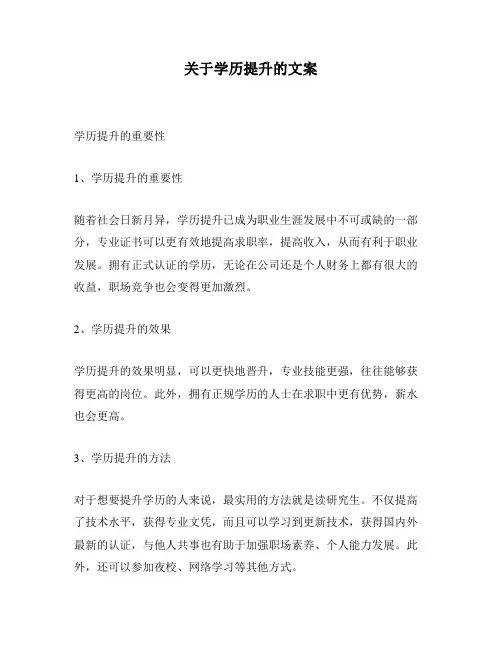 关于学历提升的文案

学历提升的重要性

1、学历提升的重要性

随着社会日新月异，学历提升已成为职业生涯发展中不可或缺的一部分，专业证书可以更有效地提高求职率，提高收入，从而有利于职业发展。拥有正式认证的学历，无论在公司还是个人财务上都有很大的收益，职场竞争也会变得更加激烈。

2、学历提升的效果

学历提升的效果明显，可以更快地晋升，专业技能更强，往往能够获得更高的岗位。此外，拥有正规学历的人士在求职中更有优势，薪水也会更高。

3、学历提升的方法

对于想要提升学历的人来说，最实用的方法就是读研究生。不仅提高了技术水平，获得专业文凭，而且可以学习到更新技术，获得国内外最新的认证，与他人共事也有助于加强职场素养、个人能力发展。此外，还可以参加夜校、网络学习等其他方式。